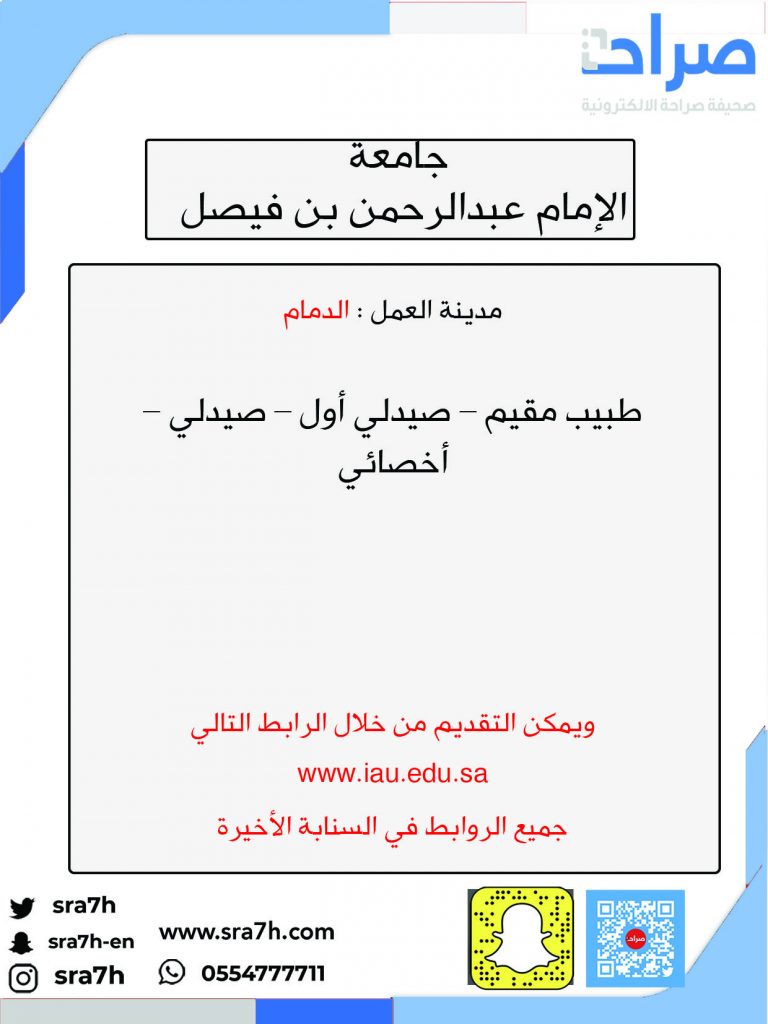 صراحة
صحيفة صراحة الالكترونية

جامعة
الإمام عبدالرحمن بن فيصل

مدينة العمل : الدمام

طبيب مقيم – صيدلي أول – صيدلي – أخصائي

ويمكن التقديم من خلال الرابط التالي
www.iau.edu.sa
جميع الروابط في السنابة الأخيرة

sra7h
sra7h-en
sra7h
www.sra7h.com
0554777711
صراحة